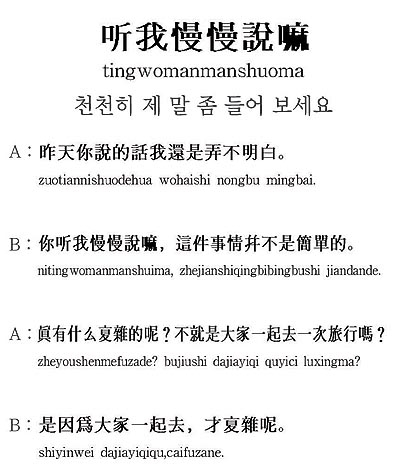 听我慢慢說嘛

tingwomanmanshuoma

천천히 제 말 좀 들어 보세요

A：昨天你說的話我還是弄不明白。

zuotiannishuodehua wohaishi nongbu mingbai.

B：你听我慢慢說嘛，這件事情并不是簡單的。

nitingwomanmanshuima, zhejianshiqingbibingbushi jiandande.

A：眞有什么夏雜的呢？不就是大家一起去一次旅行嗎？

zheyoushenmefuzade? bujiushi dajiayiqi quyici luxingma?

B：是因爲大家一起去，才夏雜呢。

shiyinwei dajiayiqiqu,caifuzane.